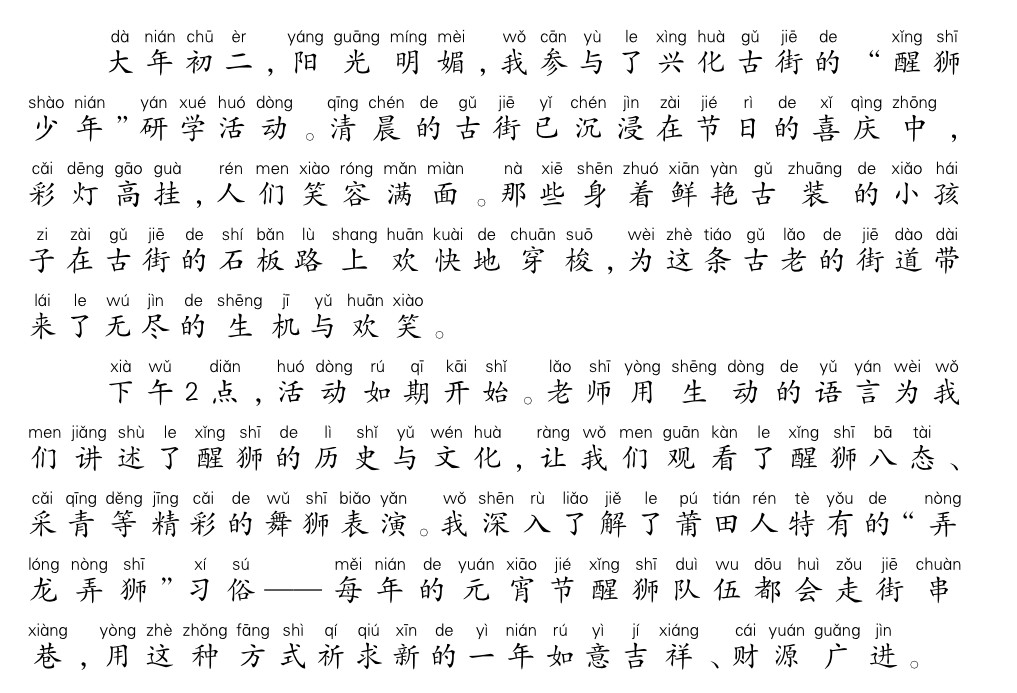 dà nián chū èr yáng guāng míng mèi wǒ cān yù le xìng huà gǔ jiē de xǐng shī
大年初二，阳光明媚，我参与了兴化古街的“醒狮

shào nián yán xué huó dòng qīng chén de gǔ jiē yǐ chén jìn zài jié rì de xǐ qìng zhōng
少年”研学活动。清晨的古街已沉浸在节日的喜庆中，

cǎi dēng gāo guà rén men xiào róng mǎn miàn nà xiē shēn zhuó xiān yàn gǔ zhuāng de xiǎo hái
彩灯高挂，人们笑容满面。那些身着鲜艳古装的小孩

zi zài gǔ jiē de shí bǎn lù shang huān kuài de chuān suō wèi zhè tiáo gǔ lǎo de jiē dào dài
子在古街的石板路上欢快地穿梭，为这条古老的街道带

lái le wú jìn de shēng jī yǔ huān xiào
来了无尽的生机与欢笑。

xià wǔ diǎn huó dòng rú qī kāi shǐ lǎo shī yòng shēng dòng de yǔ yán wèi wǒ
下午2点，活动如期开始。老师用生动的语言为我

men jiǎng shù le xǐng shī de lì shǐ yǔ wén huà ràng wǒ men guān kàn le xǐng shī bā tài
们讲述了醒狮的历史与文化，让我们观看了醒狮八态、

cǎi qīng děng jīng cǎi de wǔ shī biǎo yǎn wǒ shēn rù liǎo jiě le pú tián rén tè yǒu de nòng
采青等精彩的舞狮表演。我深入了解了莆田人特有的“弄

lóng nòng shī xí sú měi nián de yuán xiāo jié xǐng shī duì wu dōu huì zǒu jiē chuàn
龙弄狮”习俗——每年的元宵节醒狮队伍都会走街串

xiàng yòng zhè zhǒng fāng shì qí qiú xīn de yì nián rú yì jí xiáng cái yuán guǎng jìn
巷，用这种方式祈求新的一年如意吉祥、财源广进。